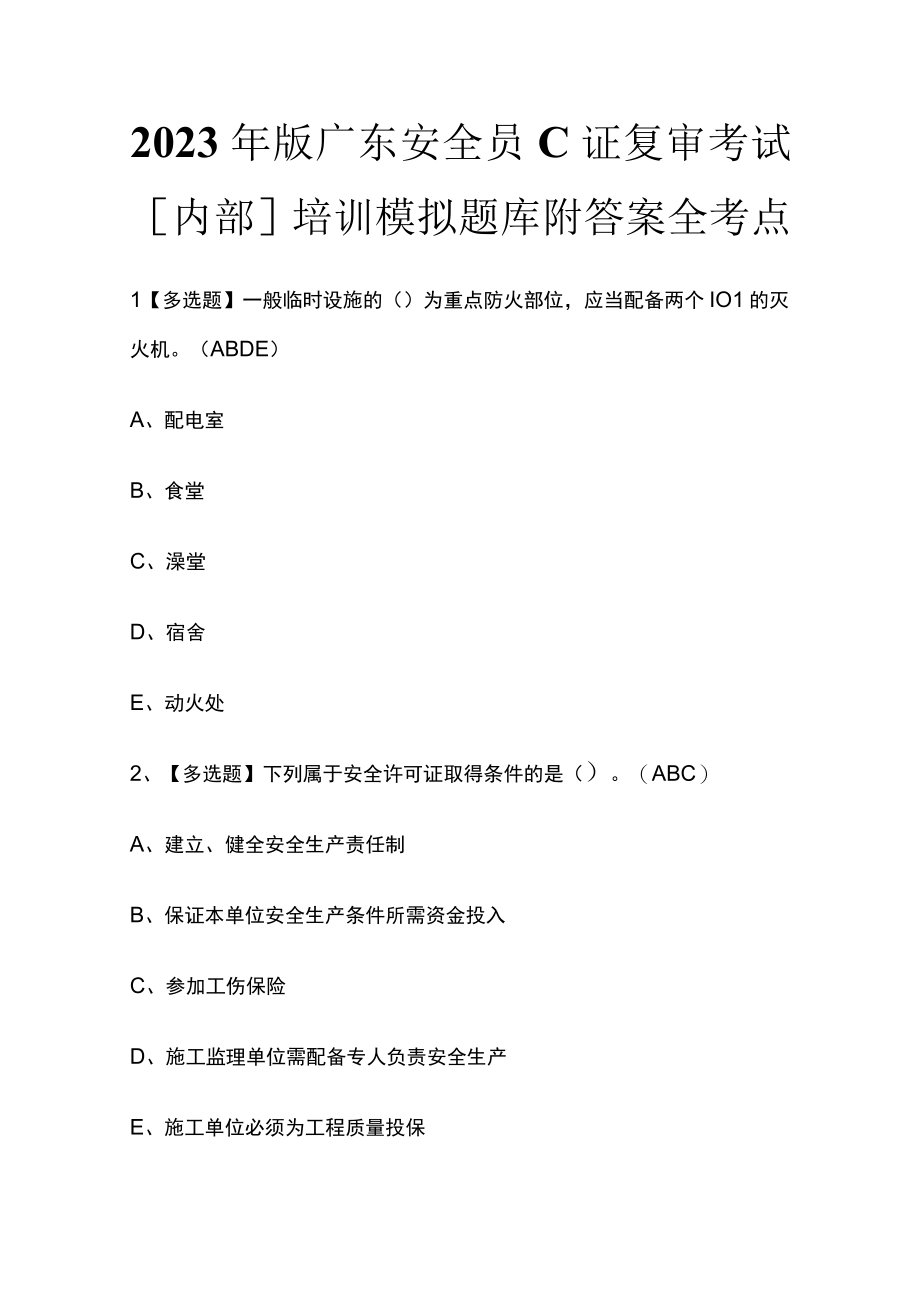 2023年版广东安全员C证复审考试[内部]培训模拟题库附答案全考点

1【多选题】一般临时设施的（）为重点防火部位，应当配备两个IO1的灭火机。（ABDE）

A、配电室

B、食堂

C、澡堂

D、宿舍

E、动火处

2、【多选题】下列属于安全许可证取得条件的是（）。（ABC）

A、建立、健全安全生产责任制

B、保证本单位安全生产条件所需资金投入

C、参加工伤保险

D、施工监理单位需配备专人负责安全生产

E、施工单位必须为工程质量投保